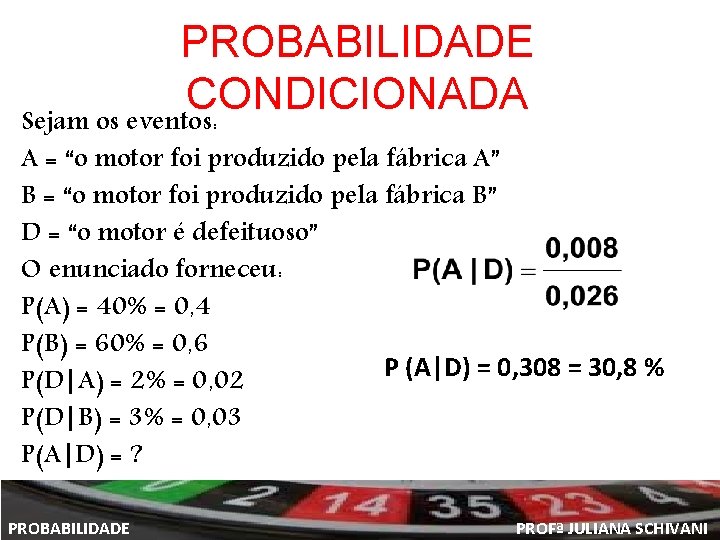 PROBABILIDADE CONDICIONADA

Sejam os eventos:
A = “o motor foi produzido pela fábrica A”
B = “o motor foi produzido pela fábrica B”
D = “o motor é defeituoso”
O enunciado forneceu:
P(A) = 40% = 0,4
P(B) = 60% = 0,6
P(D|A) = 2% = 0,02
P(D|B) = 3% = 0,03
P(A|D) = ?

$P(A|D) = \frac{0,008}{0,026}$

P (A|D) = 0,308 = 30,8 %

2 14 35 23 4

PROBABILIDADE

PROFª JULIANA SCHIVANI